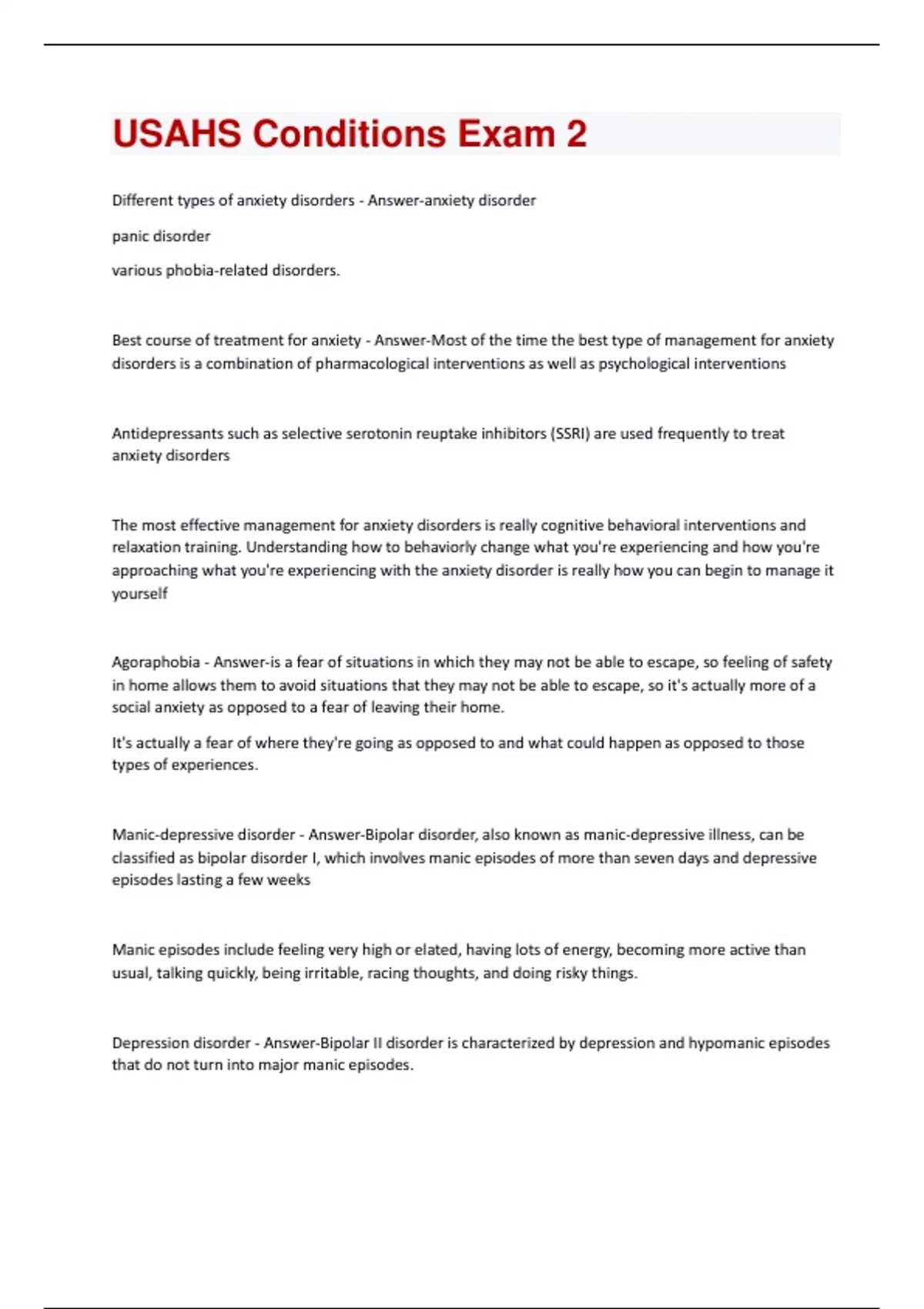 USAHS Conditions Exam 2

Different types of anxiety disorders - Answer-anxiety disorder

panic disorder

various phobia-related disorders.

Best course of treatment for anxiety - Answer-Most of the time the best type of management for anxiety disorders is a combination of pharmacological interventions as well as psychological interventions

Antidepressants such as selective serotonin reuptake inhibitors (SSRI) are used frequently to treat anxiety disorders

The most effective management for anxiety disorders is really cognitive behavioral interventions and relaxation training. Understanding how to behaviorly change what you're experiencing and how you're approaching what you're experiencing with the anxiety disorder is really how you can begin to manage it yourself

Agoraphobia - Answer-is a fear of situations in which they may not be able to escape, so feeling of safety in home allows them to avoid situations that they may not be able to escape, so it's actually more of a social anxiety as opposed to a fear of leaving their home.

It's actually a fear of where they're going as opposed to and what could happen as opposed to those types of experiences.

Manic-depressive disorder - Answer-Bipolar disorder, also known as manic-depressive illness, can be classified as bipolar disorder I, which involves manic episodes of more than seven days and depressive episodes lasting a few weeks

Manic episodes include feeling very high or elated, having lots of energy, becoming more active than usual, talking quickly, being irritable, racing thoughts, and doing risky things.

Depression disorder - Answer-Bipolar II disorder is characterized by depression and hypomanic episodes that do not turn into major manic episodes.